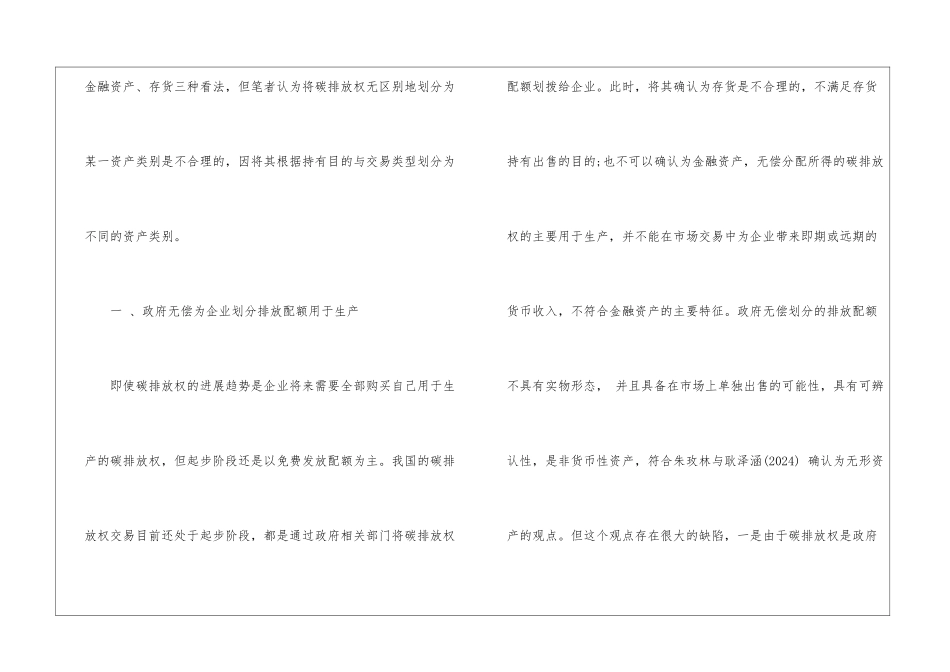 金融资产、存货三种看法，但笔者认为将碳排放权无区别地划分为某一资产类别是不合理的，因将其根据持有目的与交易类型划分为不同的资产类别。

一、政府无偿为企业划分排放配额用于生产

即使碳排放权的进展趋势是企业将来需要全部购买自己用于生产的碳排放权，但起步阶段还是以免费发放配额为主。我国的碳排放权交易目前还处于起步阶段，都是通过政府相关部门将碳排放权配额划拨给企业。此时，将其确认为存货是不合理的，不满足存货持有出售的目的;也不可以确认为金融资产，无偿分配所得的碳排放权的主要用于生产，并不能在市场交易中为企业带来即期或远期的货币收入，不符合金融资产的主要特征。政府无偿划分的排放配额不具有实物形态，并且具备在市场上单独出售的可能性，具有可辨认性，是非货币性资产，符合朱玫林与耿泽涵(2024)确认为无形资产的观点。但这个观点存在很大的缺陷，一是由于碳排放权是政府